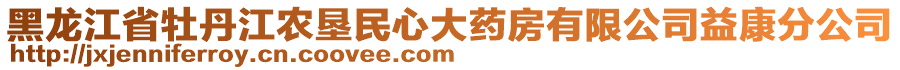 黑龙江省牡丹江农垦民心大药房有限公司益康分公司
http://jxjenniferroy.cn.coovee.com